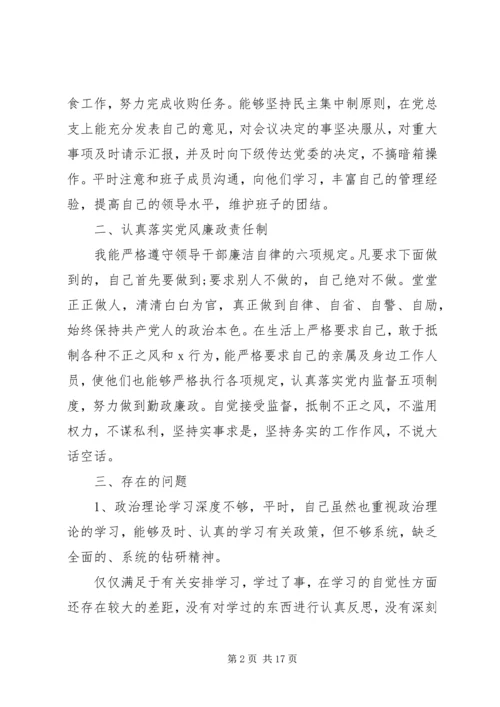 食工作，努力完成收购任务。能够坚持民主集中制原则，在党总支上能充分发表自己的意见，对会议决定的事坚决服从，对重大事项及时请示汇报，并及时向下级传达党委的决定，不搞暗箱操作。平时注意和班子成员沟通，向他们学习，丰富自己的管理经验，提高自己的领导水平，维护班子的团结。

二、认真落实党风廉政责任制

我能严格遵守领导干部廉洁自律的六项规定。凡要求下面做到的，自己首先要做到;要求别人不做的，自己绝对不做。堂堂正正做人，清清白白为官，真正做到自律、自省、自警、自励，始终保持共产党人的政治本色。在生活上严格要求自己，敢于抵制各种不正之风和 x 行为，能严格要求自己的亲属及身边工作人员，使他们也能够严格执行各项规定，认真落实党内监督五项制度，努力做到勤政廉政。自觉接受监督，抵制不正之风，不滥用权力，不谋私利，坚持实事求是，坚持务实的工作作风，不说大话空话。

三、存在的问题

1、政治理论学习深度不够，平时，自己虽然也重视政治理论的学习，能够及时、认真的学习有关政策，但不够系统，缺乏全面的、系统的钻研精神。

仅仅满足于有关安排学习，学过了事，在学习的自觉性方面还存在较大的差距，没有对学过的东西进行认真反思，没有深刻

第 2 页 共 17 页